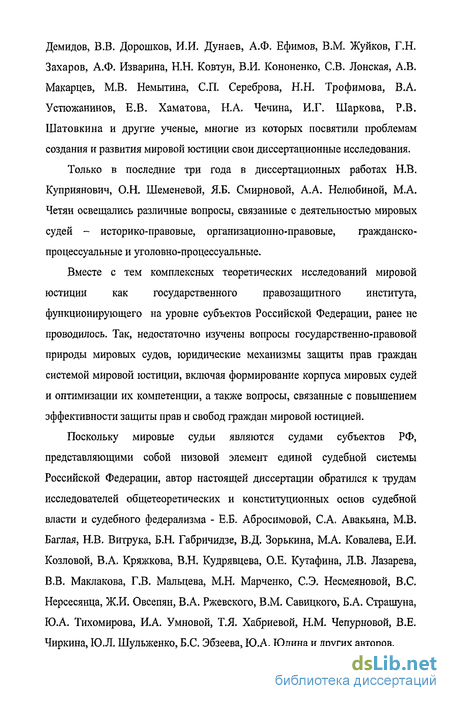 Демидов, В.В. Дорошков, И.И. Дунаев, А.Ф. Ефимов, В.М. Жуйков, Г.Н. Захаров, А.Ф. Изварина, Н.Н. Ковтун, В.И. Кононенко, С.В. Лонская, А.В. Макарцев, М.В. Немытина, С.П. Сереброва, Н.Н. Трофимова, В.А. Устюжанинов, Е.В. Хаматова, Н.А. Чечина, И.Г. Шаркова, Р.В. Шатовкина и другие ученые, многие из которых посвятили проблемам создания и развития мировой юстиции свои диссертационные исследования.

Только в последние три года в диссертационных работах Н.В. Куприянович, О.Н. Шеменевой, Я.Б. Смирновой, А.А. Нелюбиной, М.А. Четян освещались различные вопросы, связанные с деятельностью мировых судей – историко-правовые, организационно-правовые, гражданско-процессуальные и уголовно-процессуальные.

Вместе с тем комплексных теоретических исследований мировой юстиции как государственного правозащитного института, функционирующего на уровне субъектов Российской Федерации, ранее не проводилось. Так, недостаточно изучены вопросы государственно-правовой природы мировых судов, юридические механизмы защиты прав граждан системой мировой юстиции, включая формирование корпуса мировых судей и оптимизации их компетенции, а также вопросы, связанные с повышением эффективности защиты прав и свобод граждан мировой юстицией.

Поскольку мировые судьи являются судами субъектов РФ, представляющими собой низовой элемент единой судебной системы Российской Федерации, автор настоящей диссертации обратился к трудам исследователей общетеоретических и конституционных основ судебной власти и судебного федерализма - Е.Б. Абросимовой, С.А. Авакьяна, М.В. Баглая, Н.В. Витрука, Б.Н. Габричидзе, В.Д. Зорькина, М.А. Ковалева, Е.И. Козловой, В.А. Кряжкова, В.Н. Кудрявцева, О.Е. Кутафина, Л.В. Лазарева, В.В. Маклакова, Г.В. Мальцева, М.Н. Марченко, С.Э. Несмеяновой, В.С. Нерсесянца, Ж.И. Овсепян, В.А. Ржевского, В.М. Савицкого, Б.А. Страшуна, Ю.А. Тихомирова, И.А. Умновой, Т.Я. Хабриевой, Н.М. Чепурновой, В.Е. Чиркина, Ю.Л. Шульженко, Б.С. Эбзеева, Ю.А. Юдина и других авторов.

dsLib.net
библиотека диссертаций